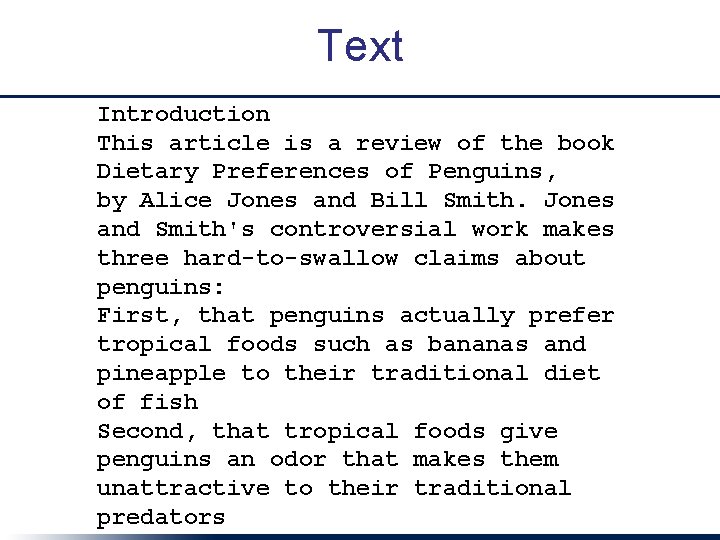 Text

Introduction
This article is a review of the book Dietary Preferences of Penguins, by Alice Jones and Bill Smith. Jones and Smith's controversial work makes three hard-to-swallow claims about penguins:
First, that penguins actually prefer tropical foods such as bananas and pineapple to their traditional diet of fish
Second, that tropical foods give penguins an odor that makes them unattractive to their traditional predators